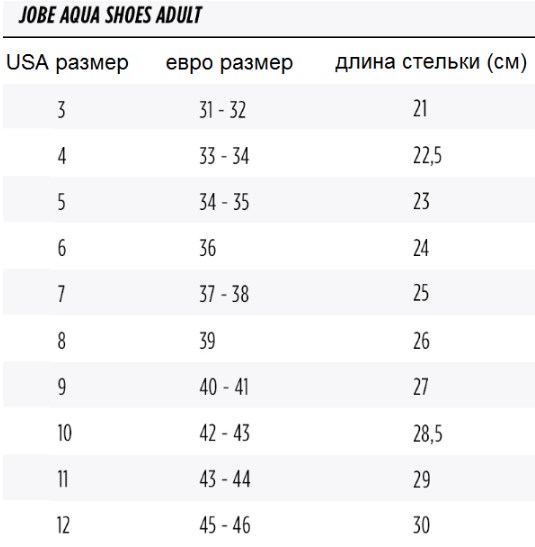 JOBE AQUA SHOES ADULT

| USA размер | евро размер | длина стельки (см) |
|---|---|---|
| 3 | 31 - 32 | 21 |
| 4 | 33 - 34 | 22,5 |
| 5 | 34 - 35 | 23 |
| 6 | 36 | 24 |
| 7 | 37 - 38 | 25 |
| 8 | 39 | 26 |
| 9 | 40 - 41 | 27 |
| 10 | 42 - 43 | 28,5 |
| 11 | 43 - 44 | 29 |
| 12 | 45 - 46 | 30 |